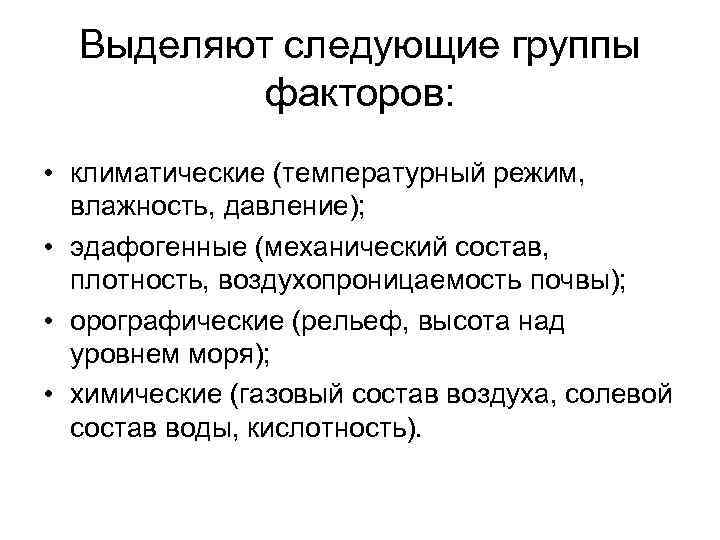 Выделяют следующие группы факторов:

• климатические (температурный режим, влажность, давление);
• эдафогенные (механический состав, плотность, воздухопроницаемость почвы);
• орографические (рельеф, высота над уровнем моря);
• химические (газовый состав воздуха, солевой состав воды, кислотность).